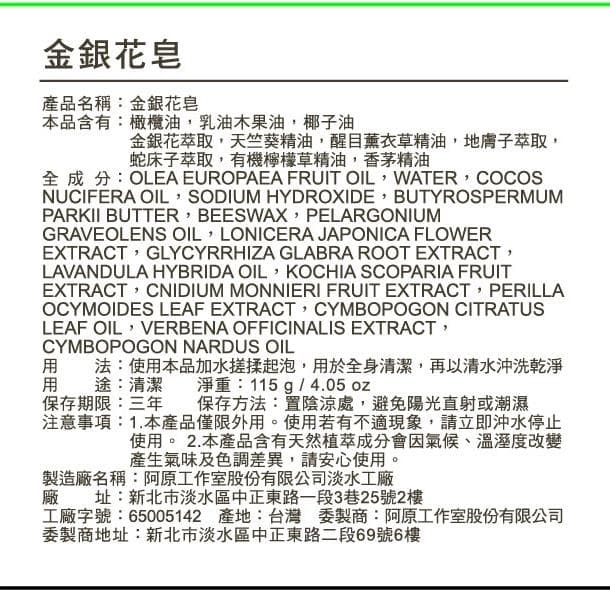 金銀花皂

產品名稱：金銀花皂
本品含有：橄欖油，乳油木果油，椰子油
金銀花萃取，天竺葵精油，醒目薰衣草精油，地膚子萃取，蛇床子萃取，有機檸檬草精油，香茅精油
全 成 分：OLEA EUROPAEA FRUIT OIL，WATER，COCOS NUCIFERA OIL，SODIUM HYDROXIDE，BUTYROSPERMUM PARKII BUTTER，BEESWAX，PELARGONIUM GRAVEOLENS OIL，LONICERA JAPONICA FLOWER EXTRACT，GLYCYRRHIZA GLABRA ROOT EXTRACT，LAVANDULA HYBRIDA OIL，KOCHIA SCOPARIA FRUIT EXTRACT，CNIDIUM MONNIERI FRUIT EXTRACT，PERILLA OCYMOIDES LEAF EXTRACT，CYMBOPOGON CITRATUS LEAF OIL，VERBENA OFFICINALIS EXTRACT，CYMBOPOGON NARDUS OIL
用 法：使用本品加水搓揉起泡，用於全身清潔，再以清水沖洗乾淨
用 途：清潔 淨重：115 g / 4.05 oz
保存期限：三年 保存方法：置陰涼處，避免陽光直射或潮濕
注意事項：1.本產品僅限外用。使用若有不適現象，請立即沖水停止使用。 2.本產品含有天然植萃成分會因氣候、溫溼度改變產生氣味及色調差異，請安心使用。
製造廠名稱：阿原工作室股份有限公司淡水工廠
廠 址：新北市淡水區中正東路一段3巷25號2樓
工廠字號：65005142 產地：台灣 委製商：阿原工作室股份有限公司
委製商地址：新北市淡水區中正東路二段69號6樓